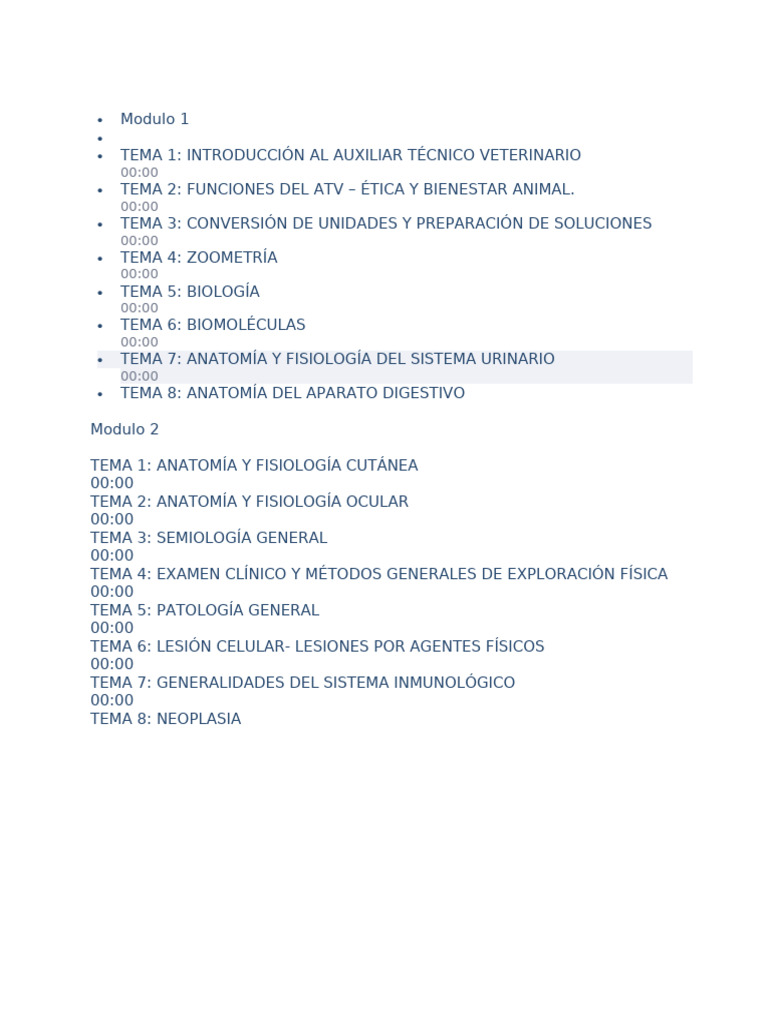 • Modulo 1
• 
• TEMA 1: INTRODUCCIÓN AL AUXILIAR TÉCNICO VETERINARIO
00:00
• TEMA 2: FUNCIONES DEL ATV – ÉTICA Y BIENESTAR ANIMAL.
00:00
• TEMA 3: CONVERSIÓN DE UNIDADES Y PREPARACIÓN DE SOLUCIONES
00:00
• TEMA 4: ZOOMETRÍA
00:00
• TEMA 5: BIOLOGÍA
00:00
• TEMA 6: BIOMOLÉCULAS
00:00
• TEMA 7: ANATOMÍA Y FISIOLOGÍA DEL SISTEMA URINARIO
00:00
• TEMA 8: ANATOMÍA DEL APARATO DIGESTIVO

Modulo 2

TEMA 1: ANATOMÍA Y FISIOLOGÍA CUTÁNEA
00:00
TEMA 2: ANATOMÍA Y FISIOLOGÍA OCULAR
00:00
TEMA 3: SEMIOLOGÍA GENERAL
00:00
TEMA 4: EXAMEN CLÍNICO Y MÉTODOS GENERALES DE EXPLORACIÓN FÍSICA
00:00
TEMA 5: PATOLOGÍA GENERAL
00:00
TEMA 6: LESIÓN CELULAR- LESIONES POR AGENTES FÍSICOS
00:00
TEMA 7: GENERALIDADES DEL SISTEMA INMUNOLÓGICO
00:00
TEMA 8: NEOPLASIA